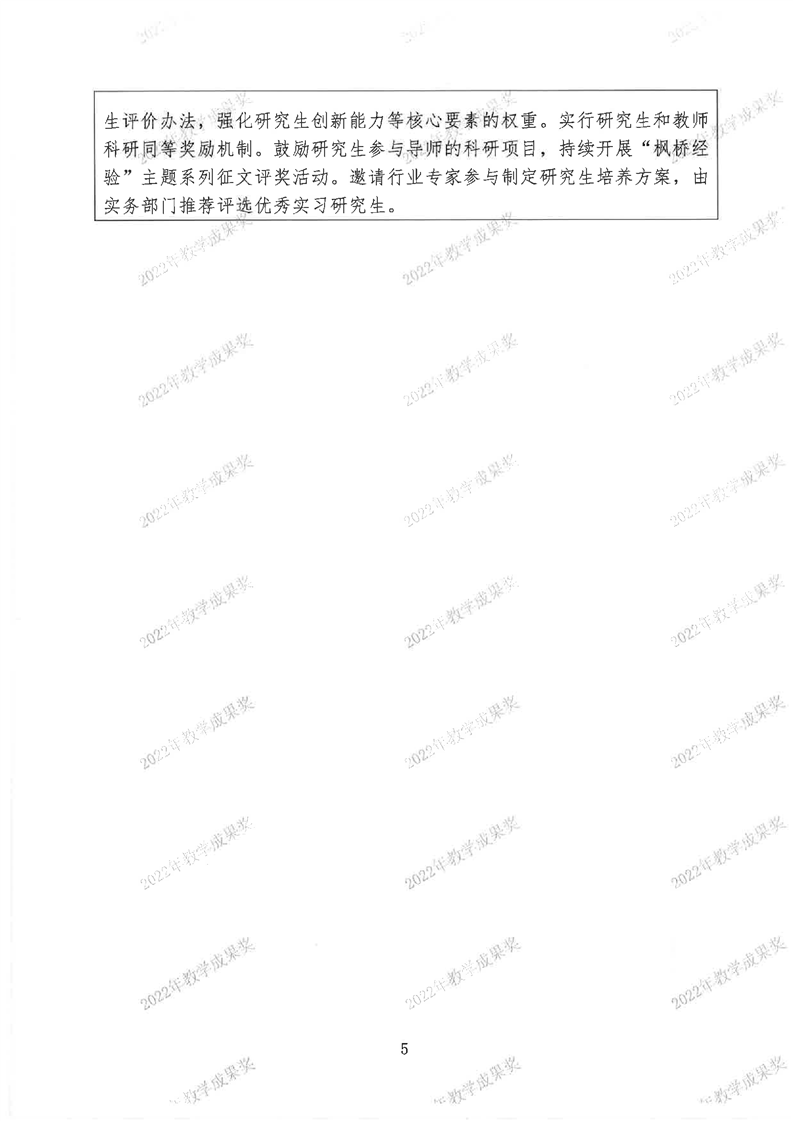 生评价办法，强化研究生创新能力等核心要素的权重。实行研究生和教师科研同等奖励机制。鼓励研究生参与导师的科研项目，持续开展“枫桥经验”主题系列征文评奖活动。邀请行业专家参与制定研究生培养方案，由实务部门推荐评选优秀实习研究生。

5

2022年教学成果奖